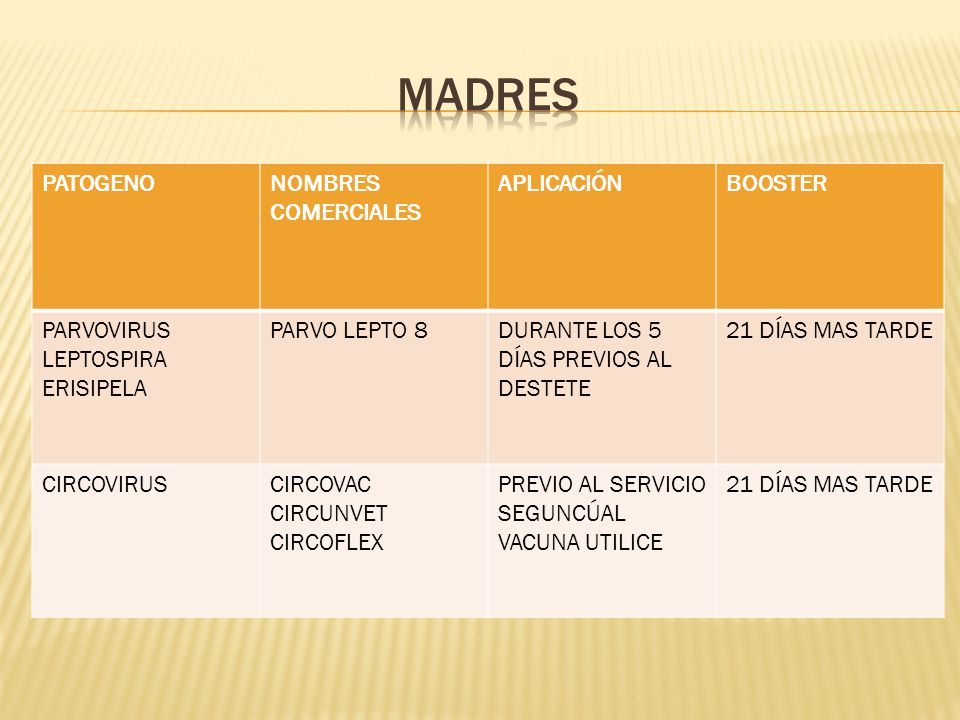 MADRES

| PATOGENO | NOMBRES COMERCIALES | APLICACIÓN | BOOSTER |
|---|---|---|---|
| PARVOVIRUS LEPTOSPIRA ERISIPELA | PARVO LEPTO 8 | DURANTE LOS 5 DÍAS PREVIOS AL DESTETE | 21 DÍAS MAS TARDE |
| CIRCOVIRUS | CIRCOVAC CIRCUNVET CIRCOFLEX | PREVIO AL SERVICIO SEGUNCÚAL VACUNA UTILICE | 21 DÍAS MAS TARDE |